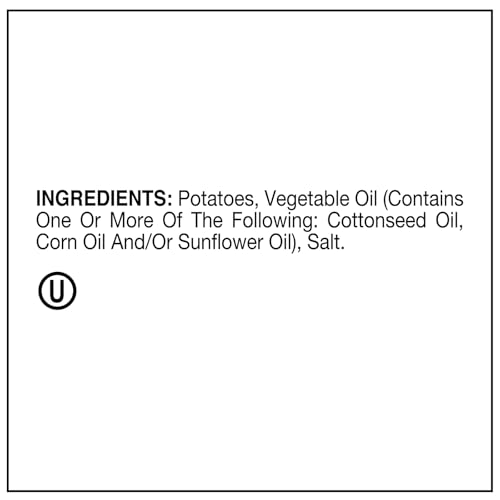 INGREDIENTS: Potatoes, Vegetable Oil (Contains One Or More Of The Following: Cottonseed Oil, Corn Oil And/Or Sunflower Oil), Salt.

U